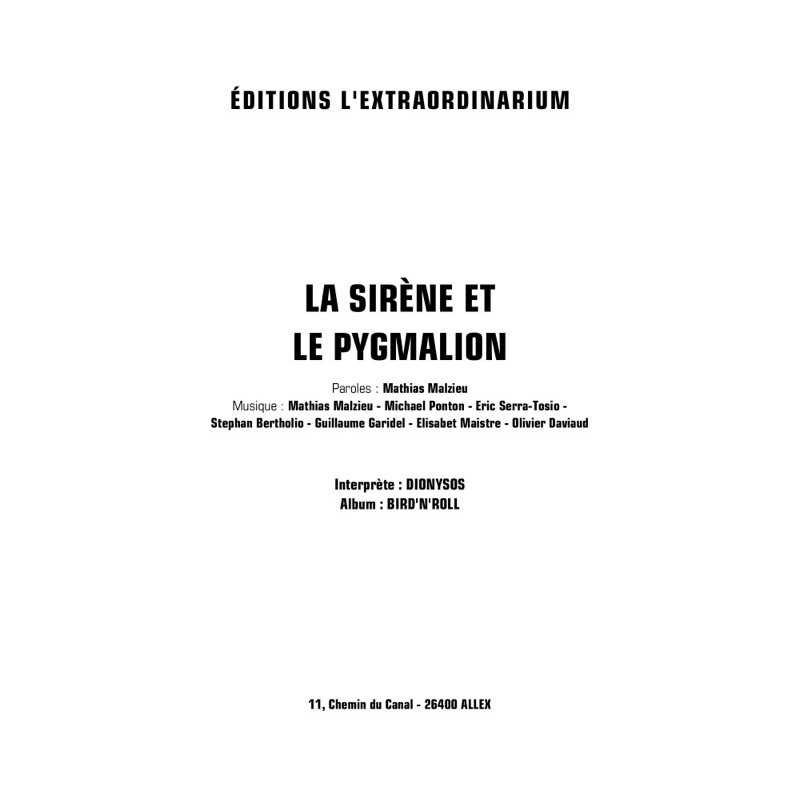 ÉDITIONS L'EXTRAORDINARIUM

LA SIRÈNE ET
LE PYGMALION

Paroles : Mathias Malzieu
Musique : Mathias Malzieu - Michael Ponton - Eric Serra-Tosio - Stephan Bertholio - Guillaume Garidel - Elisabet Maistre - Olivier Daviaud

Interprète : DIONYSOS
Album : BIRD'N'ROLL

11, Chemin du Canal - 26400 ALLEX